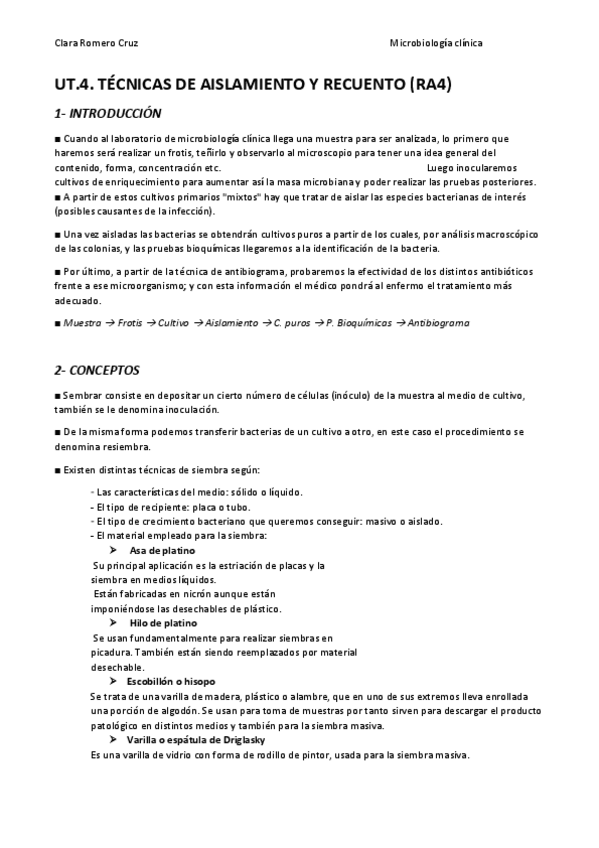 Clara Romero Cruz

Microbiología clínica

UT.4. TÉCNICAS DE AISLAMIENTO Y RECUENTO (RA4)

1- INTRODUCCIÓN

■ Cuando al laboratorio de microbiología clínica llega una muestra para ser analizada, lo primero que haremos será realizar un frotis, teñirlo y observarlo al microscopio para tener una idea general del contenido, forma, concentración etc. Luego inocularemos cultivos de enriquecimiento para aumentar así la masa microbiana y poder realizar las pruebas posteriores.
■ A partir de estos cultivos primarios "mixtos" hay que tratar de aislar las especies bacterianas de interés (posibles causantes de la infección).

■ Una vez aisladas las bacterias se obtendrán cultivos puros a partir de los cuales, por análisis macroscópico de las colonias, y las pruebas bioquímicas llegaremos a la identificación de la bacteria.

■ Por último, a partir de la técnica de antibiograma, probaremos la efectividad de los distintos antibióticos frente a ese microorganismo; y con esta información el médico pondrá al enfermo el tratamiento más adecuado.

■ Muestra → Frotis → Cultivo → Aislamiento → C. puros → P. Bioquímicas → Antibiograma

2- CONCEPTOS

■ Sembrar consiste en depositar un cierto número de células (inóculo) de la muestra al medio de cultivo, también se le denomina inoculación.

■ De la misma forma podemos transferir bacterias de un cultivo a otro, en este caso el procedimiento se denomina resiembra.

■ Existen distintas técnicas de siembra según:

- Las características del medio: sólido o líquido.
- El tipo de recipiente: placa o tubo.
- El tipo de crecimiento bacteriano que queremos conseguir: masivo o aislado.
- El material empleado para la siembra:
➤ Asa de platino
Su principal aplicación es la estriación de placas y la siembra en medios líquidos.
Están fabricadas en nicrón aunque están imponiéndose las desechables de plástico.
➤ Hilo de platino
Se usan fundamentalmente para realizar siembras en picadura. También están siendo reemplazados por material desechable.
➤ Escobillón o hisopo
Se trata de una varilla de madera, plástico o alambre, que en uno de sus extremos lleva enrollada una porción de algodón. Se usan para toma de muestras por tanto sirven para descargar el producto patológico en distintos medios y también para la siembra masiva.
➤ Varilla o espátula de Driglasky
Es una varilla de vidrio con forma de rodillo de pintor, usada para la siembra masiva.